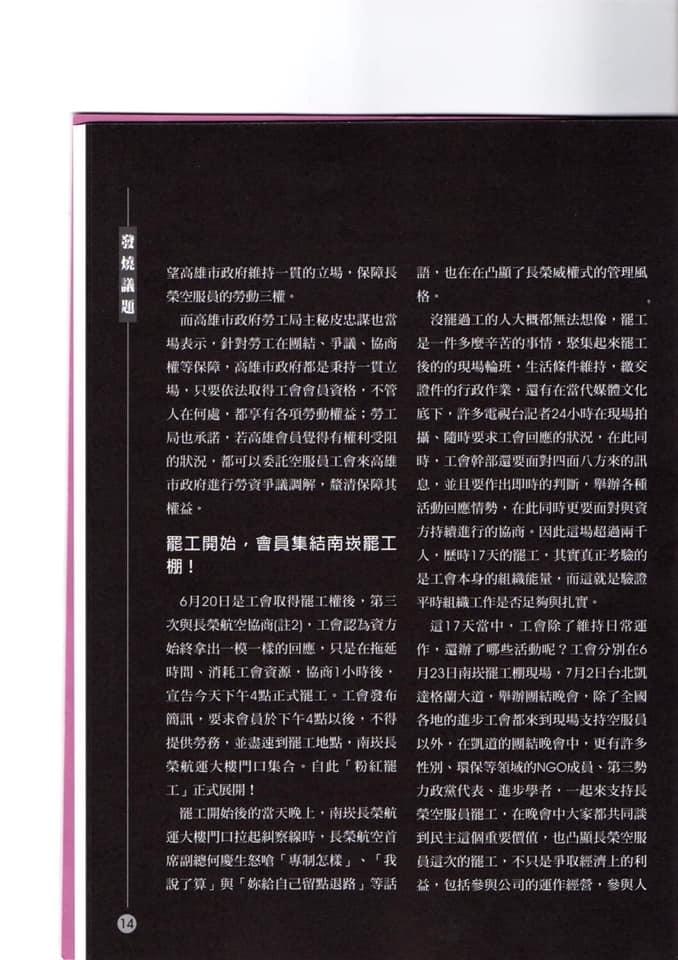 發燒議題

望高雄市政府維持一貫的立場，保障長榮空服員的勞動三權。

而高雄市政府勞工局主秘皮忠謀也當場表示，針對勞工在團結、爭議、協商權等保障，高雄市政府都是秉持一貫立場，只要依法取得工會會員資格，不管人在何處，都享有各項勞動權益；勞工局也承諾，若高雄會員覺得有權利受阻的狀況，都可以委託空服員工會來高雄市政府進行勞資爭議調解，釐清保障其權益。

罷工開始，會員集結南崁罷工棚！

6月20日是工會取得罷工權後，第三次與長榮航空協商(註2)，工會認為資方始終拿出一模一樣的回應，只是在拖延時間、消耗工會資源，協商1小時後，宣告今天下午4點正式罷工。工會發布簡訊，要求會員於下午4點以後，不得提供勞務，並盡速到罷工地點，南崁長榮航運大樓門口集合。自此「粉紅罷工」正式展開！

罷工開始後的當天晚上，南崁長榮航運大樓門口拉起糾察線時，長榮航空首席副總何慶生怒嗆「專制怎樣」、「我說了算」與「妳給自己留點退路」等話語，也在在凸顯了長榮威權式的管理風格。

沒罷過工的人大概都無法想像，罷工是一件多麼辛苦的事情，聚集起來罷工後的現場輪班，生活條件維持，繳交證件的行政作業，還有在當代媒體文化底下，許多電視台記者24小時在現場拍攝、隨時要求工會回應的狀況，在此同時，工會幹部還要面對四面八方來的訊息，並且要作出即時的判斷，舉辦各種活動回應情勢，在此同時更要面對與資方持續進行的協商。因此這場超過兩千人，歷時17天的罷工，其實真正考驗的是工會本身的組織能量，而這就是驗證平時組織工作是否足夠與扎實。

這17天當中，工會除了維持日常運作，還辦了哪些活動呢？工會分別在6月23日南崁罷工棚現場，7月2日台北凱達格蘭大道，舉辦團結晚會，除了全國各地的進步工會都來到現場支持空服員以外，在凱道的團結晚會中，更有許多性別、環保等領域的NGO成員、第三勢力政黨代表、進步學者，一起來支持長榮空服員罷工，在晚會中大家都共同談到民主這個重要價值，也凸顯長榮空服員這次的罷工，不只是爭取經濟上的利益，包括參與公司的運作經營，參與人

14